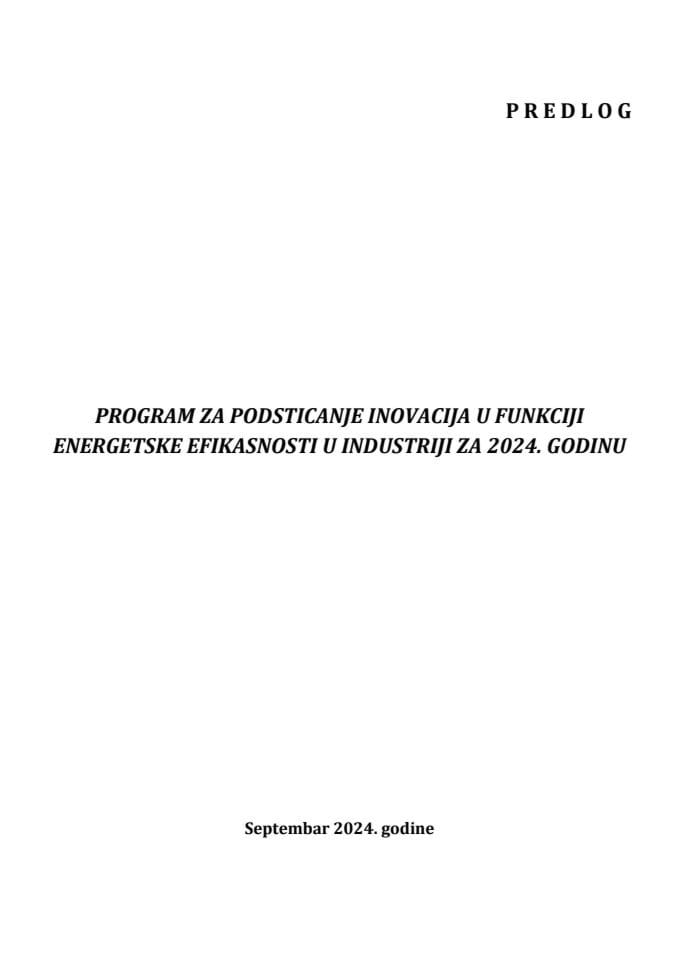 P R E D L O G

PROGRAM ZA PODSTICANJE INOVACIJA U FUNKCIJI ENERGETSKE EFIKASNOSTI U INDUSTRIJI ZA 2024. GODINU

Septembar 2024. godine